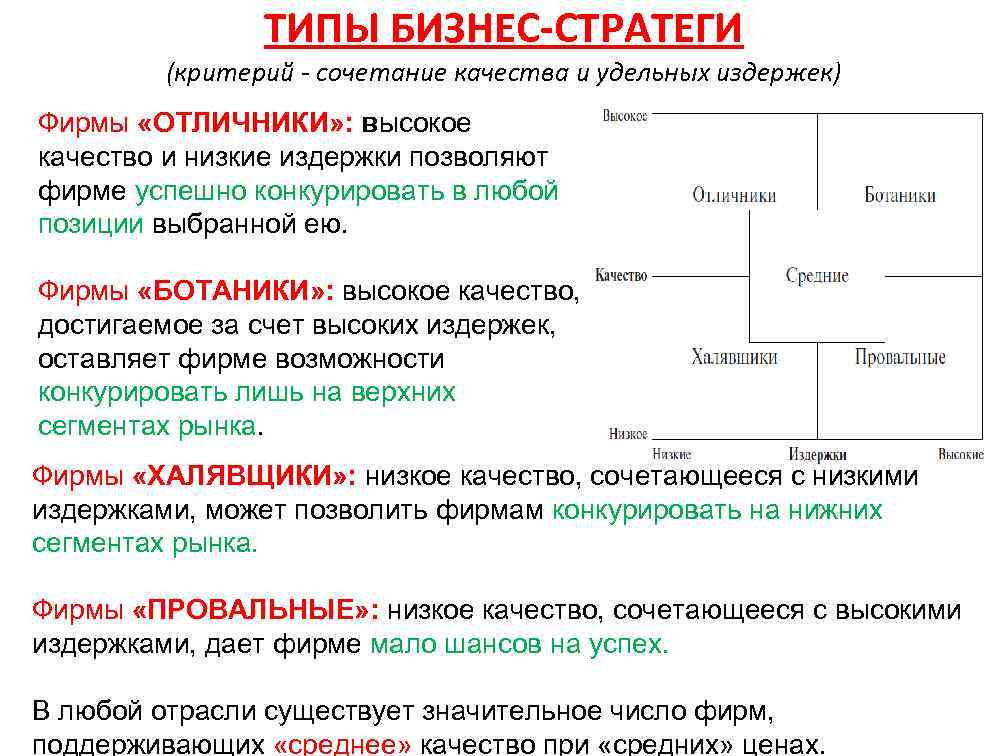 ТИПЫ БИЗНЕС-СТРАТЕГИ

(критерий - сочетание качества и удельных издержек)

Фирмы «ОТЛИЧНИКИ»: высокое качество и низкие издержки позволяют фирме успешно конкурировать в любой позиции выбранной ею.

Фирмы «БОТАНИКИ»: высокое качество, достигаемое за счет высоких издержек, оставляет фирме возможности конкурировать лишь на верхних сегментах рынка.

Высокое
Отличники
Ботаники
Качество
Средние
Халявщики
Провальные
Низкое
Низкие
Издержки
Высокие

Фирмы «ХАЛЯВЩИКИ»: низкое качество, сочетающееся с низкими издержками, может позволить фирмам конкурировать на нижних сегментах рынка.

Фирмы «ПРОВАЛЬНЫЕ»: низкое качество, сочетающееся с высокими издержками, дает фирме мало шансов на успех.

В любой отрасли существует значительное число фирм, поддерживающих «среднее» качество при «средних» ценах.